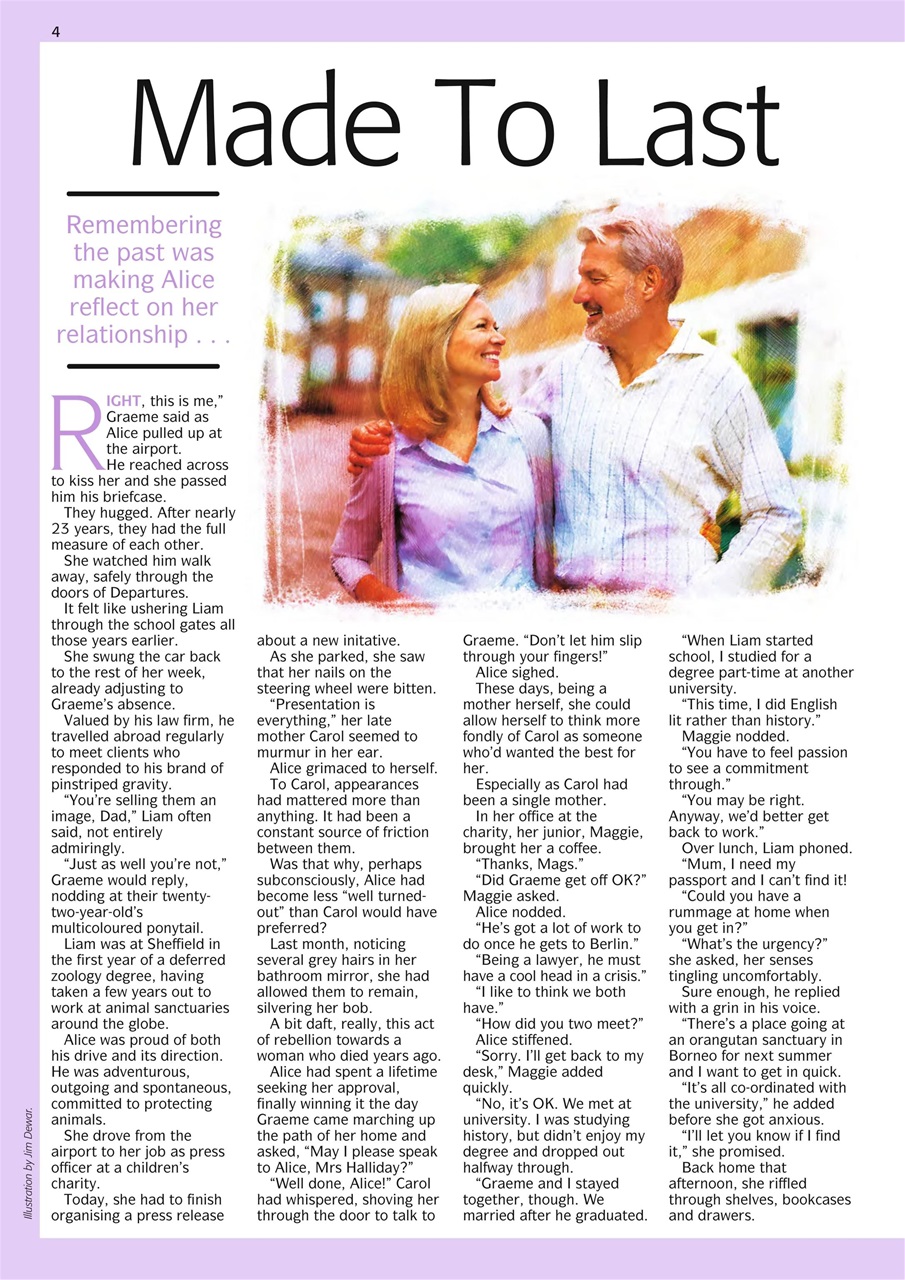 4

Made To Last

Remembering the past was making Alice reflect on her relationship . . .

RIGHT, this is me," Graeme said as Alice pulled up at the airport.

He reached across to kiss her and she passed him his briefcase.

They hugged. After nearly 23 years, they had the full measure of each other.

She watched him walk away, safely through the doors of Departures.

It felt like ushering Liam through the school gates all those years earlier.

She swung the car back to the rest of her week, already adjusting to Graeme's absence.

Valued by his law firm, he travelled abroad regularly to meet clients who responded to his brand of pinstriped gravity.

"You're selling them an image, Dad," Liam often said, not entirely admiringly.

"Just as well you're not," Graeme would reply, nodding at their twenty-two-year-old's multicoloured ponytail.

Liam was at Sheffield in the first year of a deferred zoology degree, having taken a few years out to work at animal sanctuaries around the globe.

Alice was proud of both his drive and its direction. He was adventurous, outgoing and spontaneous, committed to protecting animals.

She drove from the airport to her job as press officer at a children's charity.

Today, she had to finish organising a press release about a new initative.

As she parked, she saw that her nails on the steering wheel were bitten.

"Presentation is everything," her late mother Carol seemed to murmur in her ear.

Alice grimaced to herself.

To Carol, appearances had mattered more than anything. It had been a constant source of friction between them.

Was that why, perhaps subconsciously, Alice had become less "well turned-out" than Carol would have preferred?

Last month, noticing several grey hairs in her bathroom mirror, she had allowed them to remain, silvering her bob.

A bit daft, really, this act of rebellion towards a woman who died years ago.

Alice had spent a lifetime seeking her approval, finally winning it the day Graeme came marching up the path of her home and asked, "May I please speak to Alice, Mrs Halliday?"

"Well done, Alice!" Carol had whispered, shoving her through the door to talk to Graeme. "Don't let him slip through your fingers!"

Alice sighed.

These days, being a mother herself, she could allow herself to think more fondly of Carol as someone who'd wanted the best for her.

Especially as Carol had been a single mother.

In her office at the charity, her junior, Maggie, brought her a coffee.

"Thanks, Mags."

"Did Graeme get off OK?" Maggie asked.

Alice nodded.

"He's got a lot of work to do once he gets to Berlin."

"Being a lawyer, he must have a cool head in a crisis."

"I like to think we both have."

"How did you two meet?"

Alice stiffened.

"Sorry. I'll get back to my desk," Maggie added quickly.

"No, it's OK. We met at university. I was studying history, but didn't enjoy my degree and dropped out halfway through.

"Graeme and I stayed together, though. We married after he graduated.

"When Liam started school, I studied for a degree part-time at another university.

"This time, I did English lit rather than history."

Maggie nodded.

"You have to feel passion to see a commitment through."

"You may be right. Anyway, we'd better get back to work."

Over lunch, Liam phoned.

"Mum, I need my passport and I can't find it!

"Could you have a rummage at home when you get in?"

"What's the urgency?" she asked, her senses tingling uncomfortably.

Sure enough, he replied with a grin in his voice.

"There's a place going at an orangutan sanctuary in Borneo for next summer and I want to get in quick.

"It's all co-ordinated with the university," he added before she got anxious.

"I'll let you know if I find it," she promised.

Back home that afternoon, she riffled through shelves, bookcases and drawers.

Illustration by Jim Dewar.